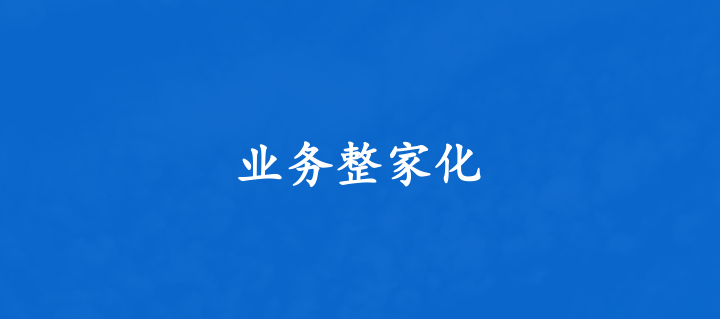 业务整家化